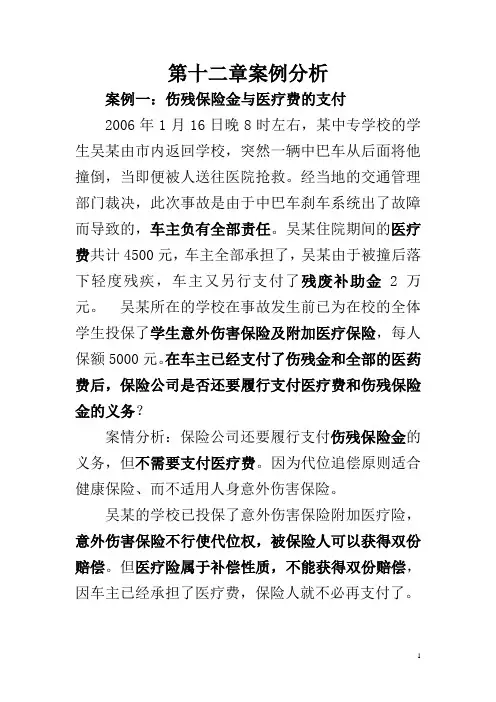 第十二章案例分析

案例一：伤残保险金与医疗费的支付

2006 年 1 月 16 日晚 8 时左右，某中专学校的学生吴某由市内返回学校，突然一辆中巴车从后面将他撞倒，当即便被人送往医院抢救。经当地的交通管理部门裁决，此次事故是由于中巴车刹车系统出了故障而导致的，车主负有全部责任。吴某住院期间的医疗费共计 4500 元，车主全部承担了，吴某由于被撞后落下轻度残疾，车主又另行支付了残废补助金 2 万元。 吴某所在的学校在事故发生前已为在校的全体学生投保了学生意外伤害保险及附加医疗保险，每人保额 5000 元。在车主已经支付了伤残金和全部的医药费后，保险公司是否还要履行支付医疗费和伤残保险金的义务？

案情分析：保险公司还要履行支付伤残保险金的义务，但不需要支付医疗费。因为代位追偿原则适合健康保险、而不适用人身意外伤害保险。

吴某的学校已投保了意外伤害保险附加医疗险，意外伤害保险不行使代位权，被保险人可以获得双份赔偿。但医疗险属于补偿性质，不能获得双份赔偿，因车主已经承担了医疗费，保险人就不必再支付了。

1